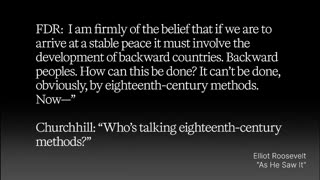 FDR: I am firmly of the belief that if we are to arrive at a stable peace it must involve the development of backward countries. Backward peoples. How can this be done? It can't be done, obviously, by eighteenth-century methods. Now—"

Churchhill: "Who's talking eighteenth-century methods?"

Elliot Roosevelt
"As He Saw It"